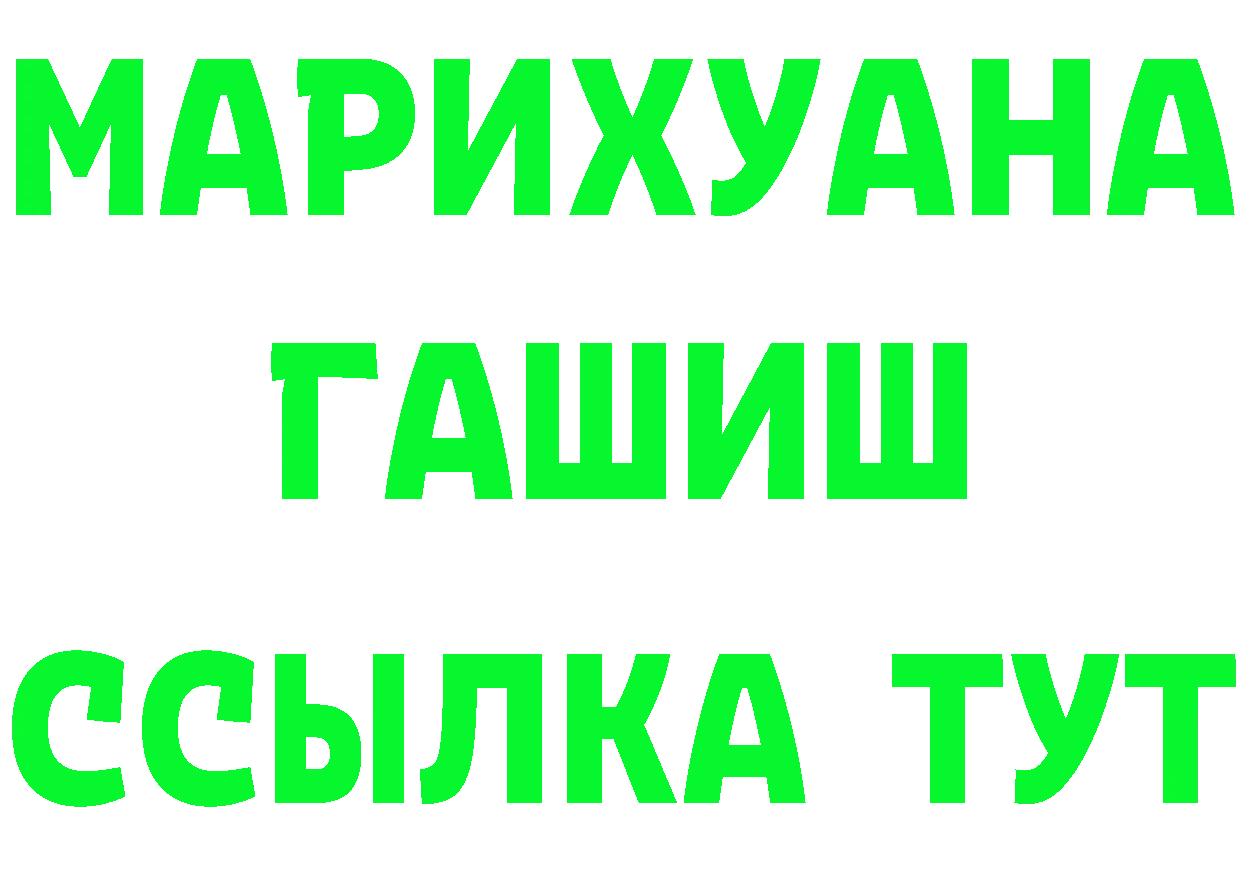 МАРИХУАНА
ГАШИШ
ССЫЛКА ТУТ